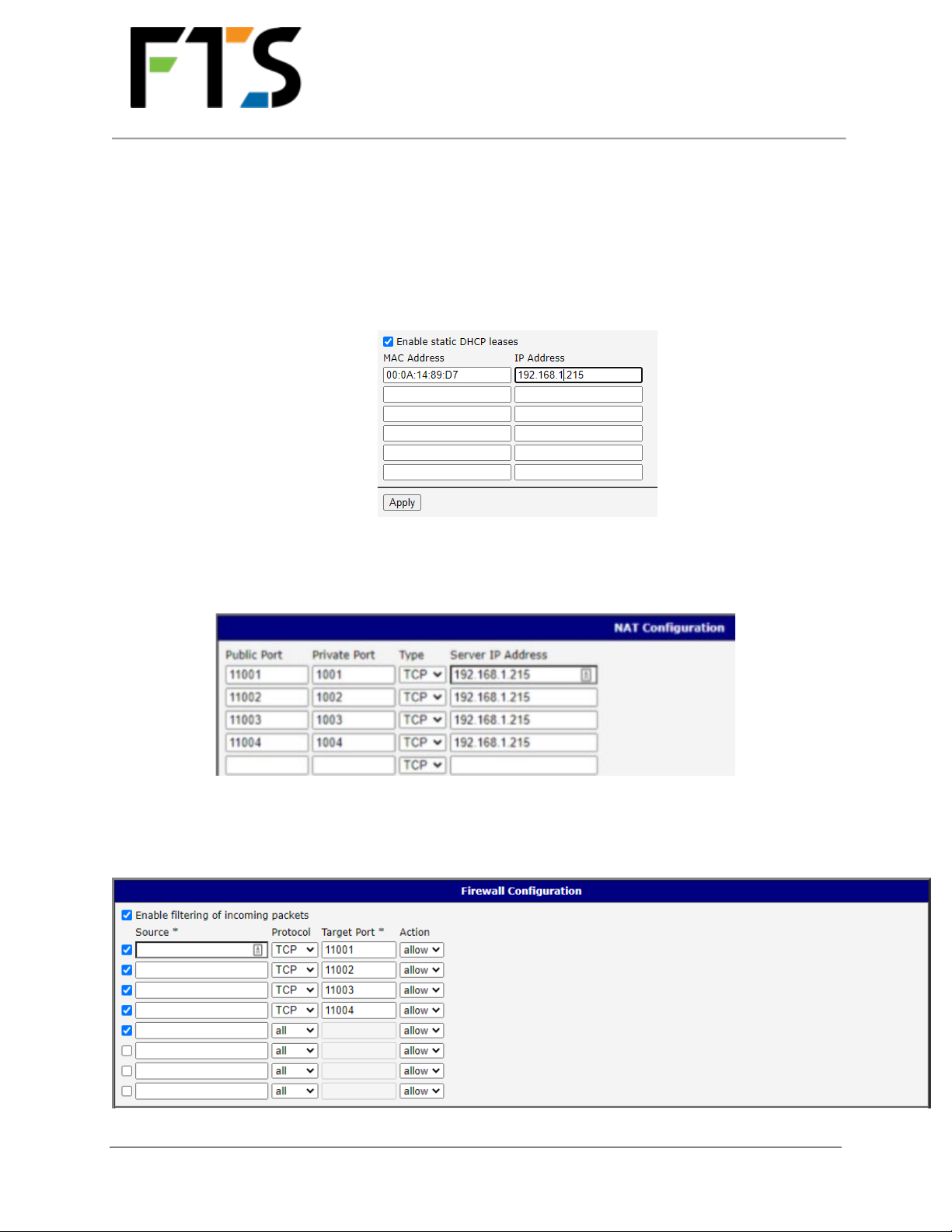 FTS

Enable static DHCP leases

| MAC Address | IP Address |
|---|---|
| 00:0A:14:89:D7 | 192.168.1.215 |
| | |
| | |
| | |
| | |
| | |

Apply

NAT Configuration

| Public Port | Private Port | Type | Server IP Address |
|---|---|---|---|
| 11001 | 1001 | TCP | 192.168.1.215 |
| 11002 | 1002 | TCP | 192.168.1.215 |
| 11003 | 1003 | TCP | 192.168.1.215 |
| 11004 | 1004 | TCP | 192.168.1.215 |
| | | TCP | |

Firewall Configuration

Enable filtering of incoming packets

| Source * | Protocol | Target Port * | Action |
|---|---|---|---|
| | TCP | 11001 | allow |
| | TCP | 11002 | allow |
| | TCP | 11003 | allow |
| | TCP | 11004 | allow |
| | all | | allow |
| | all | | allow |
| | all | | allow |
| | all | | allow |